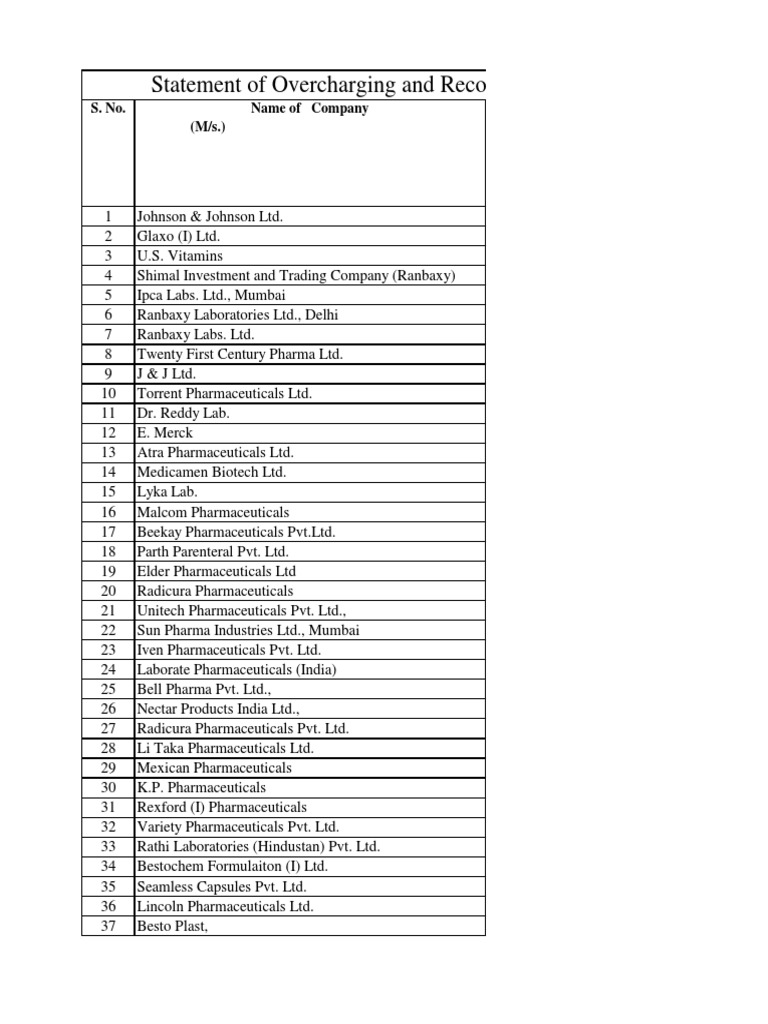 Statement of Overcharging and Reco

| S. No. | Name of Company (M/s.) |
|---|---|
| 1 | Johnson & Johnson Ltd. |
| 2 | Glaxo (I) Ltd. |
| 3 | U.S. Vitamins |
| 4 | Shimal Investment and Trading Company (Ranbaxy) |
| 5 | Ipca Labs. Ltd., Mumbai |
| 6 | Ranbaxy Laboratories Ltd., Delhi |
| 7 | Ranbaxy Labs. Ltd. |
| 8 | Twenty First Century Pharma Ltd. |
| 9 | J & J Ltd. |
| 10 | Torrent Pharmaceuticals Ltd. |
| 11 | Dr. Reddy Lab. |
| 12 | E. Merck |
| 13 | Atra Pharmaceuticals Ltd. |
| 14 | Medicamen Biotech Ltd. |
| 15 | Lyka Lab. |
| 16 | Malcom Pharmaceuticals |
| 17 | Beekay Pharmaceuticals Pvt.Ltd. |
| 18 | Parth Parenteral Pvt. Ltd. |
| 19 | Elder Pharmaceuticals Ltd |
| 20 | Radicura Pharmaceuticals |
| 21 | Unitech Pharmaceuticals Pvt. Ltd., |
| 22 | Sun Pharma Industries Ltd., Mumbai |
| 23 | Iven Pharmaceuticals Pvt. Ltd. |
| 24 | Laborate Pharmaceuticals (India) |
| 25 | Bell Pharma Pvt. Ltd., |
| 26 | Nectar Products India Ltd., |
| 27 | Radicura Pharmaceuticals Pvt. Ltd. |
| 28 | Li Taka Pharmaceuticals Ltd. |
| 29 | Mexican Pharmaceuticals |
| 30 | K.P. Pharmaceuticals |
| 31 | Rexford (I) Pharmaceuticals |
| 32 | Variety Pharmaceuticals Pvt. Ltd. |
| 33 | Rathi Laboratories (Hindustan) Pvt. Ltd. |
| 34 | Bestochem Formulaiton (I) Ltd. |
| 35 | Seamless Capsules Pvt. Ltd. |
| 36 | Lincoln Pharmaceuticals Ltd. |
| 37 | Besto Plast, |